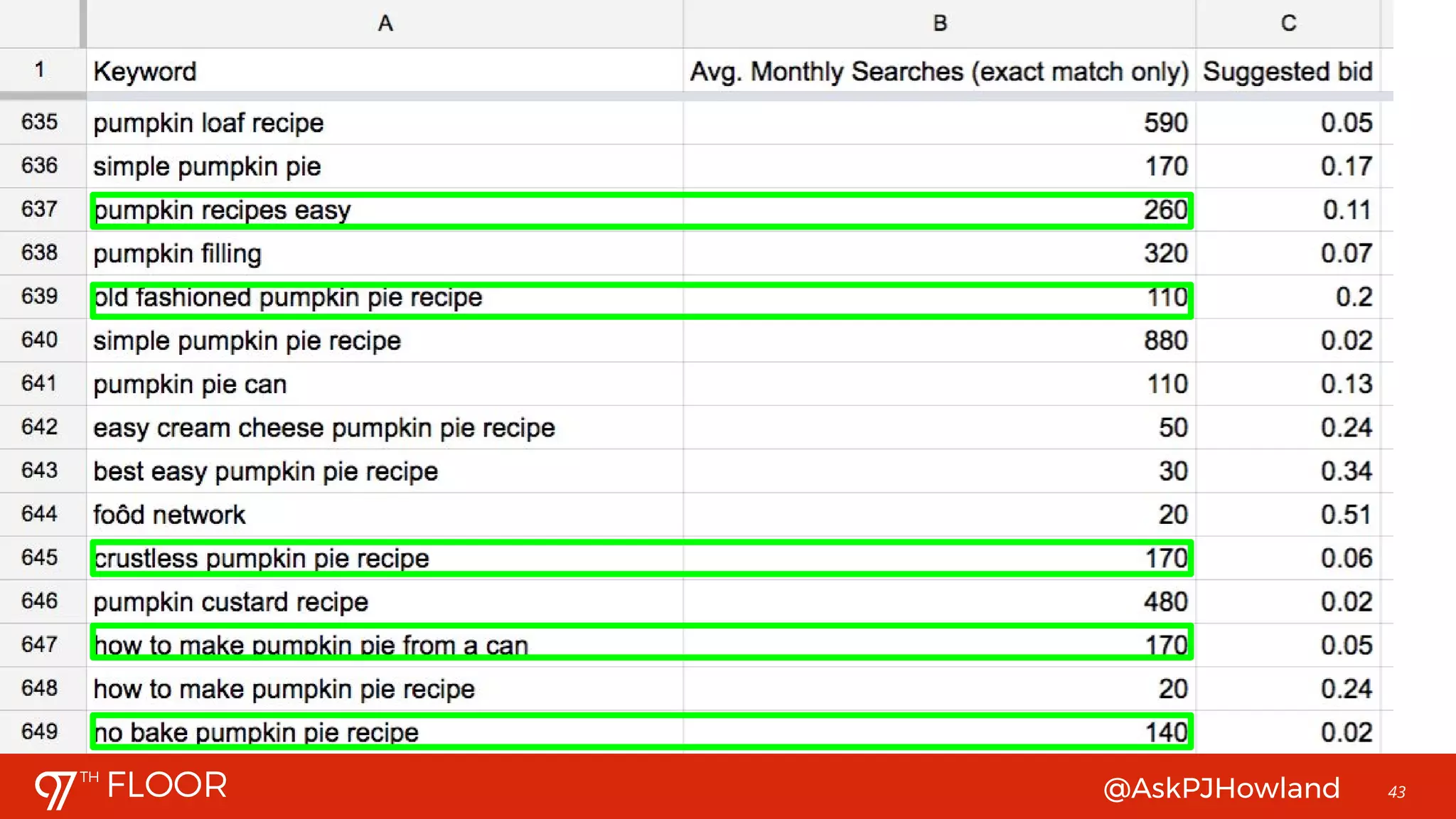 |  | A | B | C |
|---|---|---|---|
| 1 | Keyword | Avg. Monthly Searches (exact match only) | Suggested bid |
| 635 | pumpkin loaf recipe | 590 | 0.05 |
| 636 | simple pumpkin pie | 170 | 0.17 |
| 637 | pumpkin recipes easy | 260 | 0.11 |
| 638 | pumpkin filling | 320 | 0.07 |
| 639 | old fashioned pumpkin pie recipe | 110 | 0.2 |
| 640 | simple pumpkin pie recipe | 880 | 0.02 |
| 641 | pumpkin pie can | 110 | 0.13 |
| 642 | easy cream cheese pumpkin pie recipe | 50 | 0.24 |
| 643 | best easy pumpkin pie recipe | 30 | 0.34 |
| 644 | foôd network | 20 | 0.51 |
| 645 | crustless pumpkin pie recipe | 170 | 0.06 |
| 646 | pumpkin custard recipe | 480 | 0.02 |
| 647 | how to make pumpkin pie from a can | 170 | 0.05 |
| 648 | how to make pumpkin pie recipe | 20 | 0.24 |
| 649 | no bake pumpkin pie recipe | 140 | 0.02 |

97TH FLOOR

@AskPJHowland

43